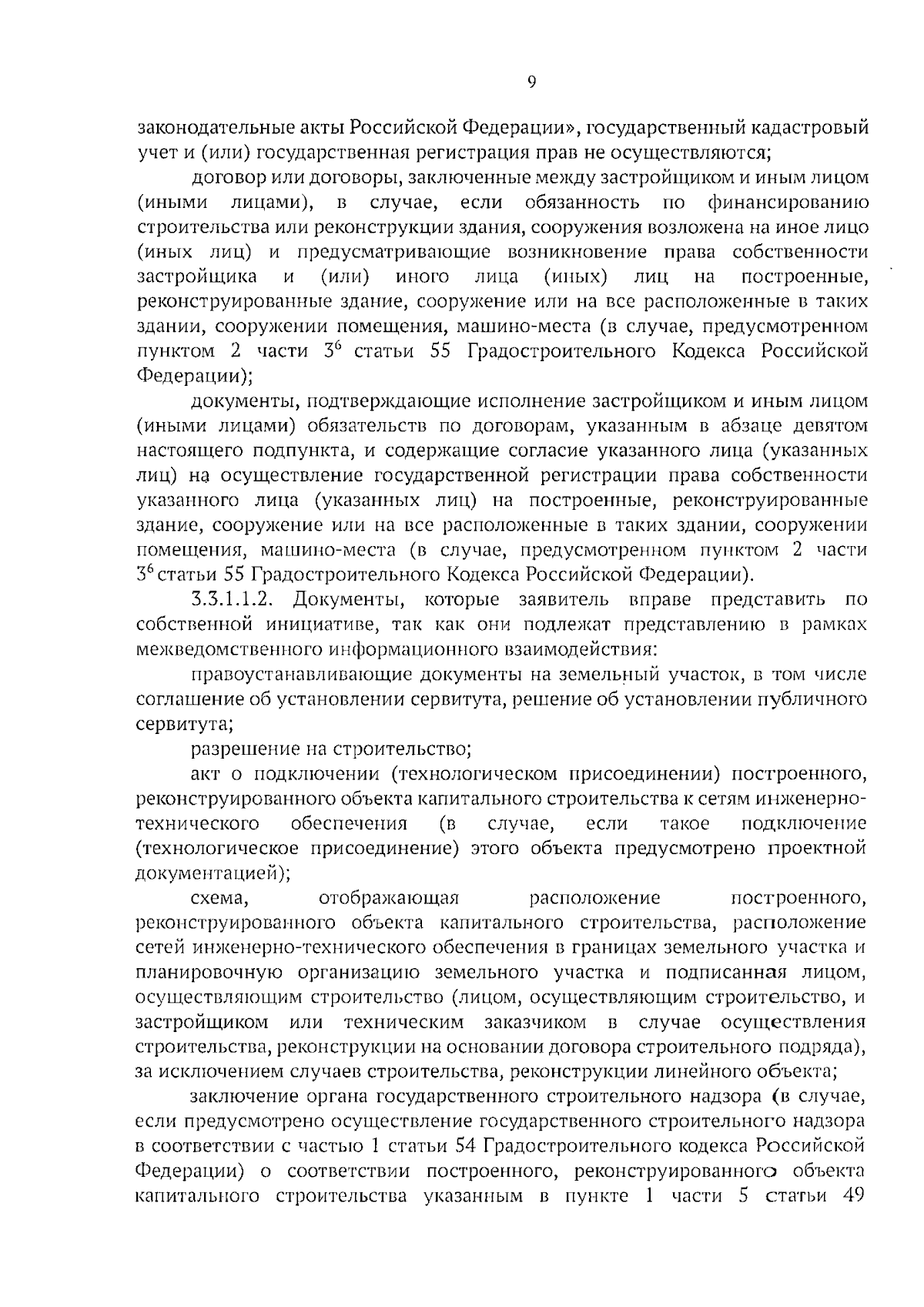 9

законодательные акты Российской Федерации», государственный кадастровый учет и (или) государственная регистрация прав не осуществляются;

договор или договоры, заключенные между застройщиком и иным лицом (иными лицами), в случае, если обязанность по финансированию строительства или реконструкции здания, сооружения возложена на иное лицо (иных лиц) и предусматривающие возникновение права собственности застройщика и (или) иного лица (иных) лиц на построенные, реконструированные здание, сооружение или на все расположенные в таких здании, сооружении помещения, машино-места (в случае, предусмотренном пунктом 2 части $3^6$ статьи 55 Градостроительного Кодекса Российской Федерации);

документы, подтверждающие исполнение застройщиком и иным лицом (иными лицами) обязательств по договорам, указанным в абзаце девятом настоящего подпункта, и содержащие согласие указанного лица (указанных лиц) на осуществление государственной регистрации права собственности указанного лица (указанных лиц) на построенные, реконструированные здание, сооружение или на все расположенные в таких здании, сооружении помещения, машино-места (в случае, предусмотренном пунктом 2 части $3^6$ статьи 55 Градостроительного Кодекса Российской Федерации).

3.3.1.1.2. Документы, которые заявитель вправе представить по собственной инициативе, так как они подлежат представлению в рамках межведомственного информационного взаимодействия:

правоустанавливающие документы на земельный участок, в том числе соглашение об установлении сервитута, решение об установлении публичного сервитута;

разрешение на строительство;

акт о подключении (технологическом присоединении) построенного, реконструированного объекта капитального строительства к сетям инженерно-технического обеспечения (в случае, если такое подключение (технологическое присоединение) этого объекта предусмотрено проектной документацией);

схема, отображающая расположение построенного, реконструированного объекта капитального строительства, расположение сетей инженерно-технического обеспечения в границах земельного участка и планировочную организацию земельного участка и подписанная лицом, осуществляющим строительство (лицом, осуществляющим строительство, и застройщиком или техническим заказчиком в случае осуществления строительства, реконструкции на основании договора строительного подряда), за исключением случаев строительства, реконструкции линейного объекта;

заключение органа государственного строительного надзора (в случае, если предусмотрено осуществление государственного строительного надзора в соответствии с частью 1 статьи 54 Градостроительного кодекса Российской Федерации) о соответствии построенного, реконструированного объекта капитального строительства указанным в пункте 1 части 5 статьи 49